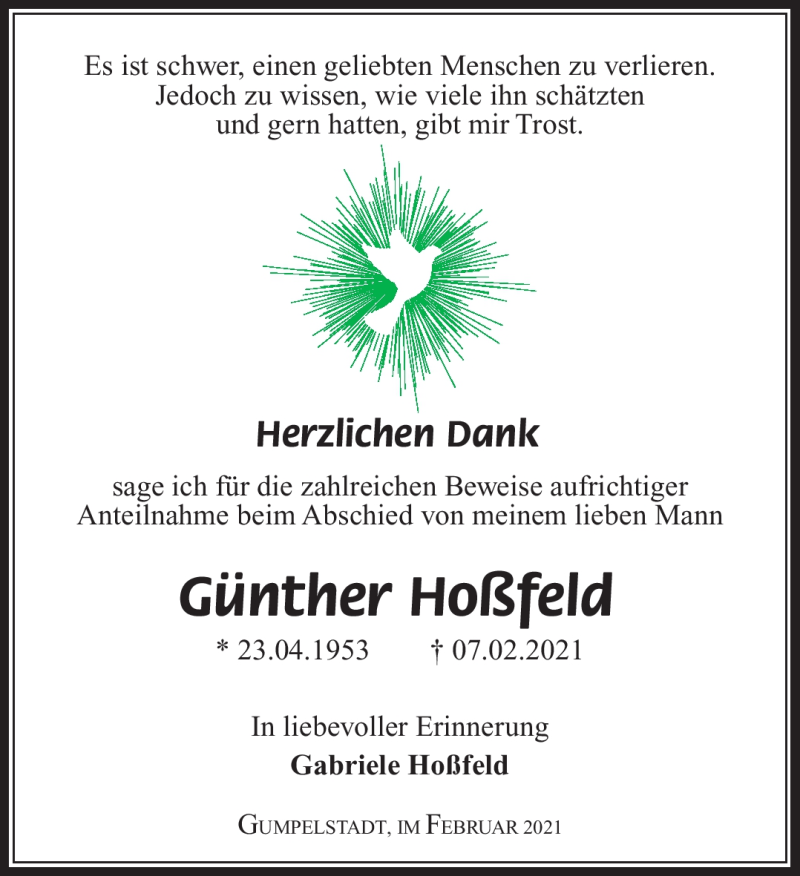 Es ist schwer, einen geliebten Menschen zu verlieren.
Jedoch zu wissen, wie viele ihn schätzten
und gern hatten, gibt mir Trost.

Herzlichen Dank

sage ich für die zahlreichen Beweise aufrichtiger Anteilnahme beim Abschied von meinem lieben Mann

Günther Hoßfeld

* 23.04.1953 † 07.02.2021

In liebevoller Erinnerung
Gabriele Hoßfeld

Gumpelstadt, im Februar 2021